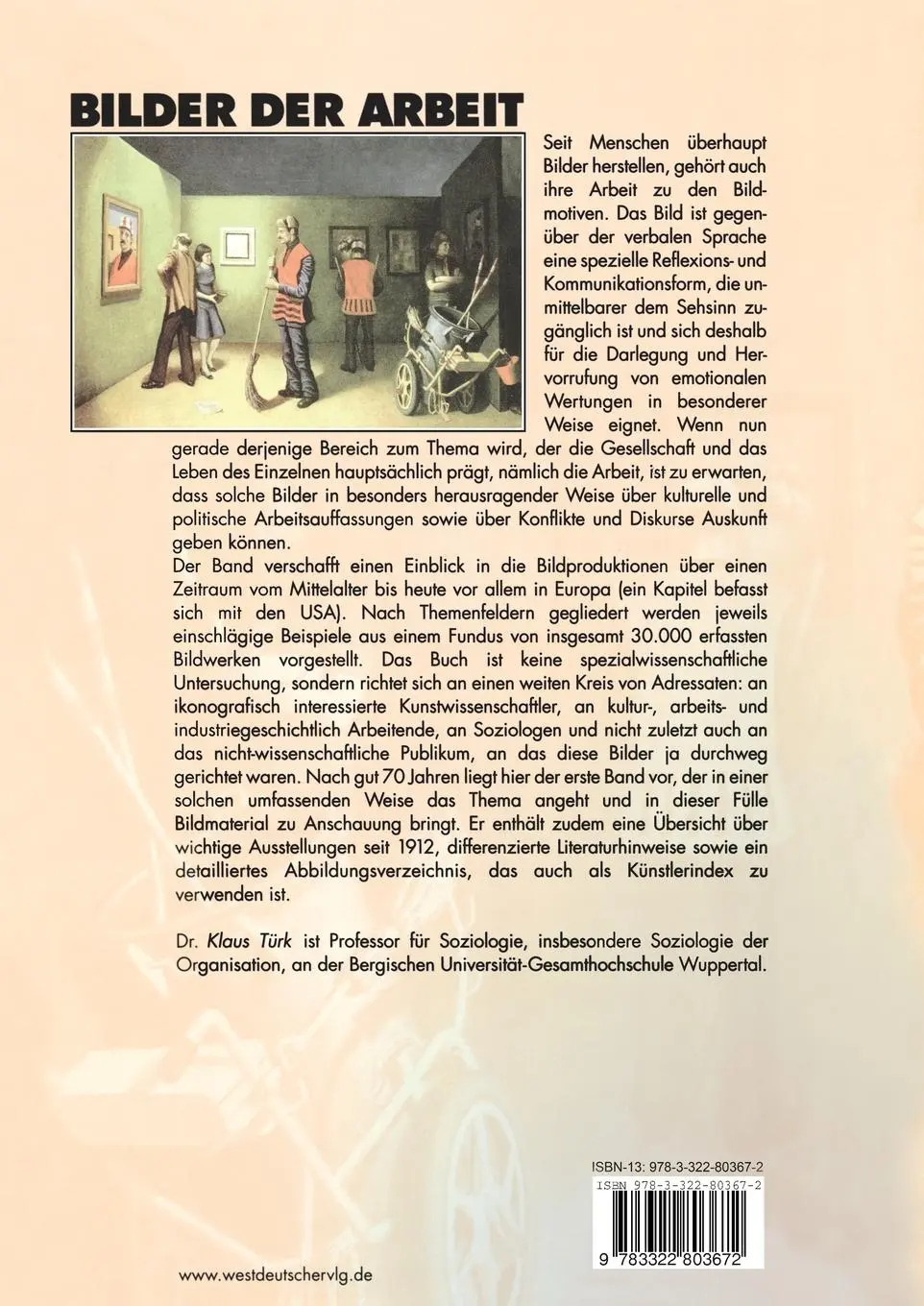 BILDER DER ARBEIT

Seit Menschen überhaupt Bilder herstellen, gehört auch ihre Arbeit zu den Bildmotiven. Das Bild ist gegenüber der verbalen Sprache eine spezielle Reflexions- und Kommunikationsform, die unmittelbarer dem Sehsinn zugänglich ist und sich deshalb für die Darlegung und Hervorrufung von emotionalen Wertungen in besonderer Weise eignet. Wenn nun gerade derjenige Bereich zum Thema wird, der die Gesellschaft und das Leben des Einzelnen hauptsächlich prägt, nämlich die Arbeit, ist zu erwarten, dass solche Bilder in besonders herausragender Weise über kulturelle und politische Arbeitsauffassungen sowie über Konflikte und Diskurse Auskunft geben können.
Der Band verschafft einen Einblick in die Bildproduktionen über einen Zeitraum vom Mittelalter bis heute vor allem in Europa (ein Kapitel befasst sich mit den USA). Nach Themenfeldern gegliedert werden jeweils einschlägige Beispiele aus einem Fundus von insgesamt 30.000 erfassten Bildwerken vorgestellt. Das Buch ist keine spezialwissenschaftliche Untersuchung, sondern richtet sich an einen weiten Kreis von Adressaten: an ikonografisch interessierte Kunstwissenschaftler, an kultur-, arbeits- und industriegeschichtlich Arbeitende, an Soziologen und nicht zuletzt auch an das nicht-wissenschaftliche Publikum, an das diese Bilder ja durchweg gerichtet waren. Nach gut 70 Jahren liegt hier der erste Band vor, der in einer solchen umfassenden Weise das Thema angeht und in dieser Fülle Bildmaterial zu Anschauung bringt. Er enthält zudem eine Übersicht über wichtige Ausstellungen seit 1912, differenzierte Literaturhinweise sowie ein detailliertes Abbildungsverzeichnis, das auch als Künstlerindex zu verwenden ist.

Dr. Klaus Türk ist Professor für Soziologie, insbesondere Soziologie der Organisation, an der Bergischen Universität-Gesamthochschule Wuppertal.

ISBN-13: 978-3-322-80367-2
ISBN 978-3-322-80367-2
9 783322 803672

www.westdeutschervlg.de